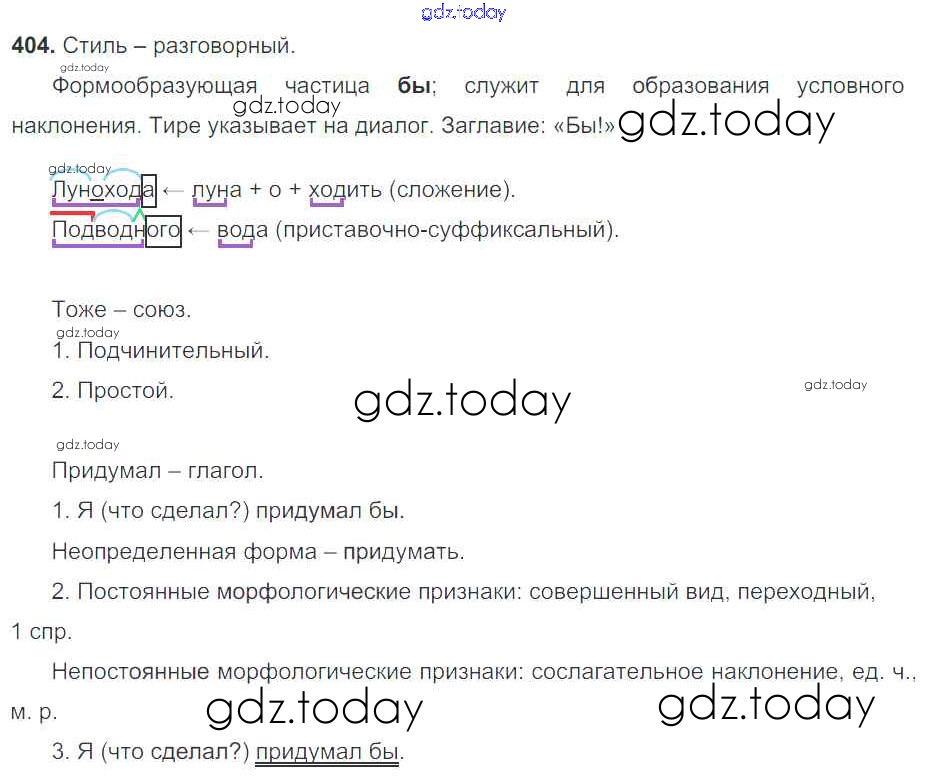 404. Стиль – разговорный.

Формообразующая частица бы; служит для образования условного наклонения. Тире указывает на диалог. Заглавие: «Бы!»

Лунохода ← луна + о + ходить (сложение).
Подводного ← вода (приставочно-суффиксальный).

Тоже – союз.
1. Подчинительный.
2. Простой.

Придумал – глагол.
1. Я (что сделал?) придумал бы.
Неопределенная форма – придумать.
2. Постоянные морфологические признаки: совершенный вид, переходный, 1 спр.
Непостоянные морфологические признаки: сослагательное наклонение, ед. ч., м. р.
3. Я (что сделал?) придумал бы.

gdz.today